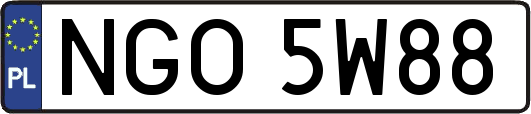 PL

NGO 5W88